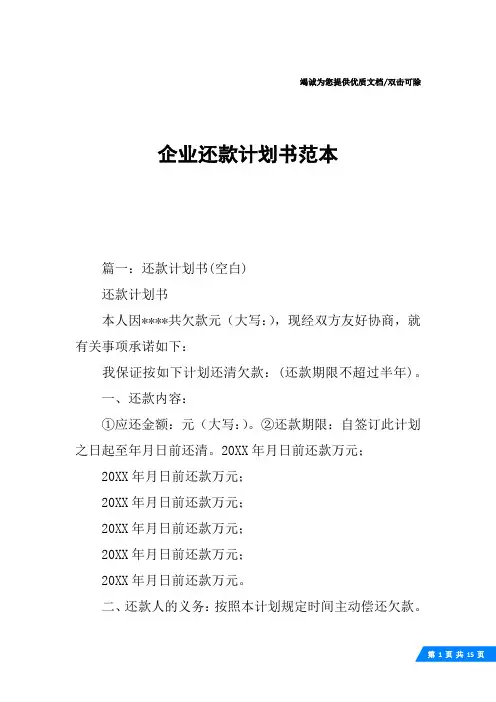 竭诚为您提供优质文档/双击可除

企业还款计划书范本

篇一：还款计划书(空白)

还款计划书

本人因****共欠款元（大写：），现经双方友好协商，就有关事项承诺如下：

我保证按如下计划还清欠款：(还款期限不超过半年)。

一、还款内容：

①应还金额：元（大写：）。②还款期限：自签订此计划之日起至年月日前还清。20XX年月日前还款万元；

20XX年月日前还款万元；

20XX年月日前还款万元；

20XX年月日前还款万元；

20XX年月日前还款万元；

20XX年月日前还款万元。

二、还款人的义务：按照本计划规定时间主动偿还欠款。

第 1 页 共 15 页